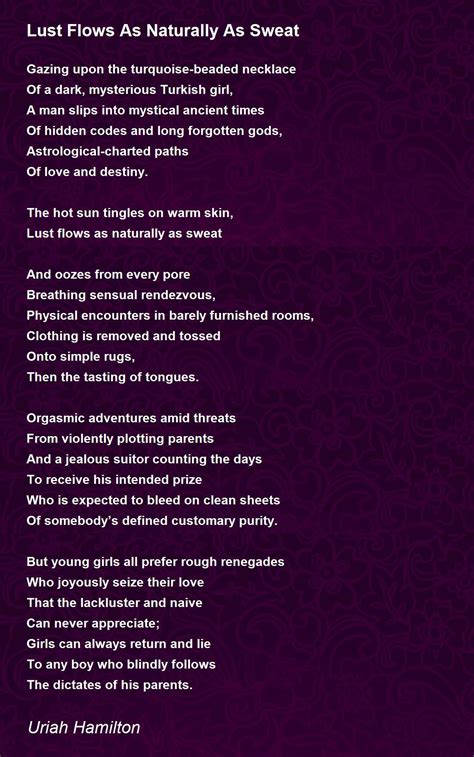 Lust Flows As Naturally As Sweat

Gazing upon the turquoise-beaded necklace
Of a dark, mysterious Turkish girl,
A man slips into mystical ancient times
Of hidden codes and long forgotten gods,
Astrological-charted paths
Of love and destiny.

The hot sun tingles on warm skin,
Lust flows as naturally as sweat

And oozes from every pore
Breathing sensual rendezvous,
Physical encounters in barely furnished rooms,
Clothing is removed and tossed
Onto simple rugs,
Then the tasting of tongues.

Orgasmic adventures amid threats
From violently plotting parents
And a jealous suitor counting the days
To receive his intended prize
Who is expected to bleed on clean sheets
Of somebody's defined customary purity.

But young girls all prefer rough renegades
Who joyously seize their love
That the lackluster and naive
Can never appreciate;
Girls can always return and lie
To any boy who blindly follows
The dictates of his parents.

Uriah Hamilton